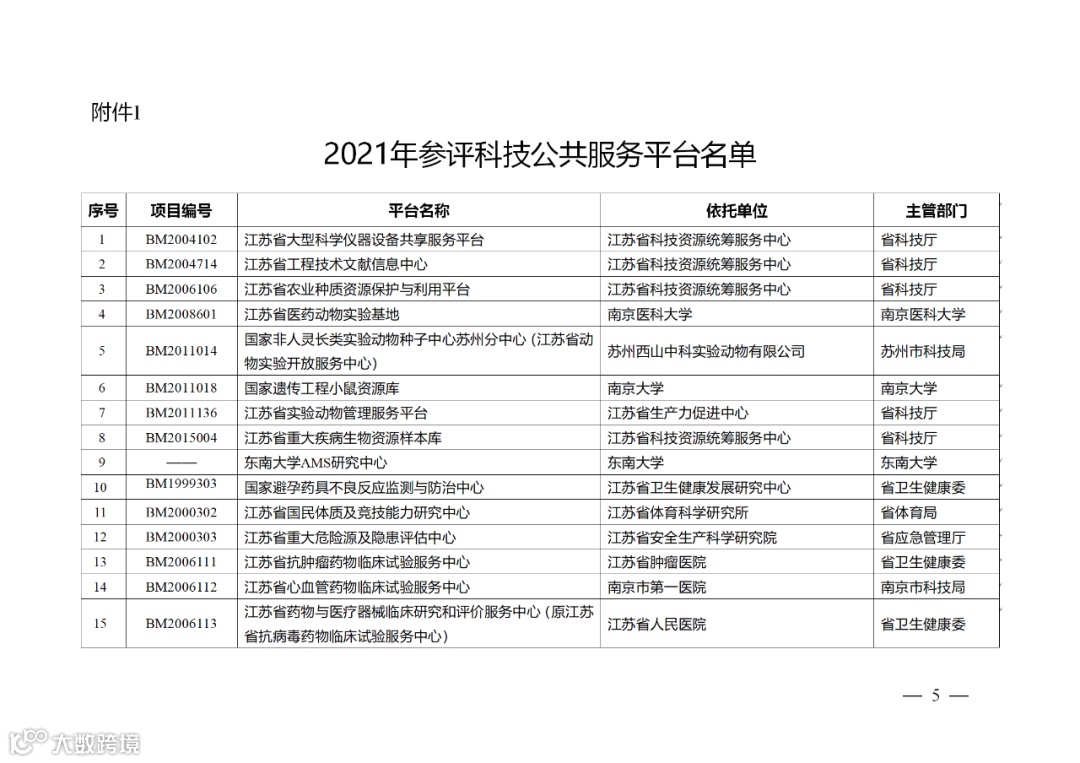 附件1

2021年参评科技公共服务平台名单

| 序号 | 项目编号 | 平台名称 | 依托单位 | 主管部门 |
|---|---|---|---|---|
| 1 | BM2004102 | 江苏省大型科学仪器设备共享服务平台 | 江苏省科技资源统筹服务中心 | 省科技厅 |
| 2 | BM2004714 | 江苏省工程技术文献信息中心 | 江苏省科技资源统筹服务中心 | 省科技厅 |
| 3 | BM2006106 | 江苏省农业种质资源保护与利用平台 | 江苏省科技资源统筹服务中心 | 省科技厅 |
| 4 | BM2008601 | 江苏省医药动物实验基地 | 南京医科大学 | 南京医科大学 |
| 5 | BM2011014 | 国家非人灵长类实验动物种子中心苏州分中心（江苏省动物实验开放服务中心） | 苏州西山中科实验动物有限公司 | 苏州市科技局 |
| 6 | BM2011018 | 国家遗传工程小鼠资源库 | 南京大学 | 南京大学 |
| 7 | BM2011136 | 江苏省实验动物管理服务平台 | 江苏省生产力促进中心 | 省科技厅 |
| 8 | BM2015004 | 江苏省重大疾病生物资源样本库 | 江苏省科技资源统筹服务中心 | 省科技厅 |
| 9 | —— | 东南大学AMS研究中心 | 东南大学 | 东南大学 |
| 10 | BM1999303 | 国家避孕药具不良反应监测与防治中心 | 江苏省卫生健康发展研究中心 | 省卫生健康委 |
| 11 | BM2000302 | 江苏省国民体质及竞技能力研究中心 | 江苏省体育科学研究所 | 省体育局 |
| 12 | BM2000303 | 江苏省重大危险源及隐患评估中心 | 江苏省安全生产科学研究院 | 省应急管理厅 |
| 13 | BM2006111 | 江苏省抗肿瘤药物临床试验服务中心 | 江苏省肿瘤医院 | 省卫生健康委 |
| 14 | BM2006112 | 江苏省心血管药物临床试验服务中心 | 南京市第一医院 | 南京市科技局 |
| 15 | BM2006113 | 江苏省药物与医疗器械临床研究和评价服务中心（原江苏省抗病毒药物临床试验服务中心） | 江苏省人民医院 | 省卫生健康委 |

— 5 —

大数跨境